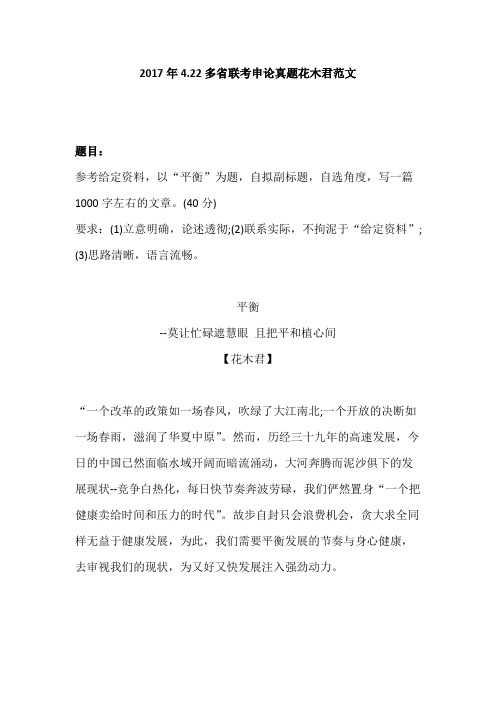 2017 年 4.22 多省联考申论真题花木君范文

题目：

参考给定资料，以“平衡”为题，自拟副标题，自选角度，写一篇 1000 字左右的文章。(40 分)

要求：(1)立意明确，论述透彻;(2)联系实际，不拘泥于“给定资料”；(3)思路清晰，语言流畅。

平衡

--莫让忙碌遮慧眼 且把平和植心间

【花木君】

“一个改革的政策如一场春风，吹绿了大江南北;一个开放的决断如一场春雨，滋润了华夏中原”。然而，历经三十九年的高速发展，今日的中国已然面临水域开阔而暗流涌动，大河奔腾而泥沙俱下的发展现状--竞争白热化，每日快节奏奔波劳碌，我们俨然置身“一个把健康卖给时间和压力的时代”。故步自封只会浪费机会，贪大求全同样无益于健康发展，为此，我们需要平衡发展的节奏与身心健康，去审视我们的现状，为又好又快发展注入强劲动力。